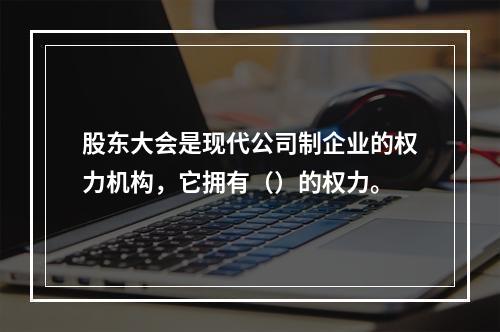 股东大会是现代公司制企业的权力机构，它拥有（）的权力。